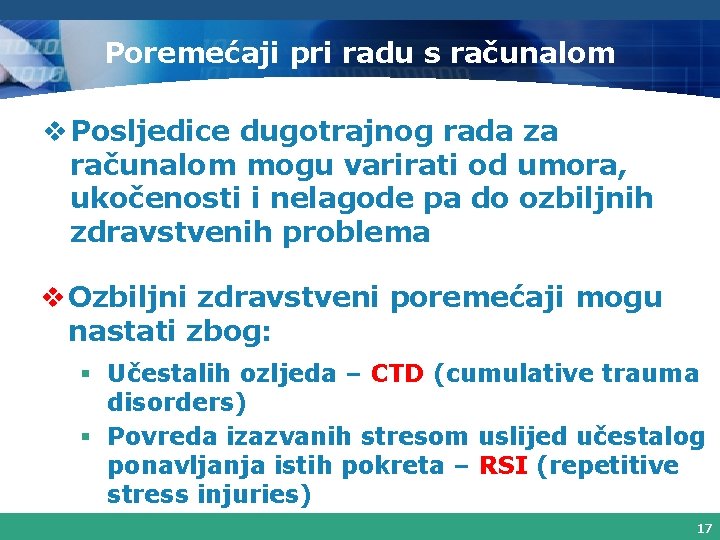 Poremećaji pri radu s računalom

❖ Posljedice dugotrajnog rada za računalom mogu varirati od umora, ukočenosti i nelagode pa do ozbiljnih zdravstvenih problema

❖ Ozbiljni zdravstveni poremećaji mogu nastati zbog:

▪ Učestalih ozljeda – CTD (cumulative trauma disorders)
▪ Povreda izazvanih stresom uslijed učestalog ponavljanja istih pokreta – RSI (repetitive stress injuries)

17